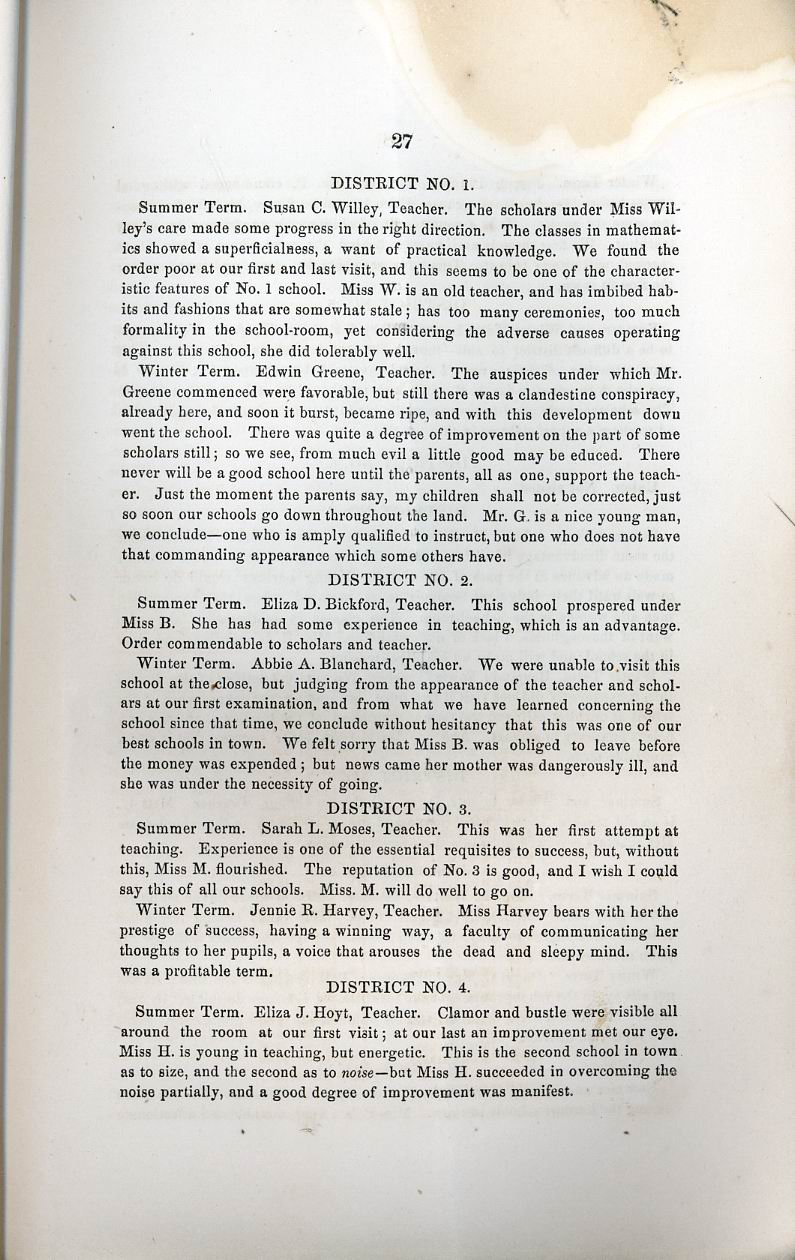 27

DISTRICT NO. 1.

Summer Term. Susan C. Willey, Teacher. The scholars under Miss Willey's care made some progress in the right direction. The classes in mathematics showed a superficialness, a want of practical knowledge. We found the order poor at our first and last visit, and this seems to be one of the characteristic features of No. 1 school. Miss W. is an old teacher, and has imbibed habits and fashions that are somewhat stale; has too many ceremonies, too much formality in the school-room, yet considering the adverse causes operating against this school, she did tolerably well.

Winter Term. Edwin Greene, Teacher. The auspices under which Mr. Greene commenced were favorable, but still there was a clandestine conspiracy, already here, and soon it burst, became ripe, and with this development down went the school. There was quite a degree of improvement on the part of some scholars still; so we see, from much evil a little good may be educed. There never will be a good school here until the parents, all as one, support the teacher. Just the moment the parents say, my children shall not be corrected, just so soon our schools go down throughout the land. Mr. G. is a nice young man, we conclude—one who is amply qualified to instruct, but one who does not have that commanding appearance which some others have.

DISTRICT NO. 2.

Summer Term. Eliza D. Bickford, Teacher. This school prospered under Miss B. She has had some experience in teaching, which is an advantage. Order commendable to scholars and teacher.

Winter Term. Abbie A. Blanchard, Teacher. We were unable to visit this school at the close, but judging from the appearance of the teacher and scholars at our first examination, and from what we have learned concerning the school since that time, we conclude without hesitancy that this was one of our best schools in town. We felt sorry that Miss B. was obliged to leave before the money was expended; but news came her mother was dangerously ill, and she was under the necessity of going.

DISTRICT NO. 3.

Summer Term. Sarah L. Moses, Teacher. This was her first attempt at teaching. Experience is one of the essential requisites to success, but, without this, Miss M. flourished. The reputation of No. 3 is good, and I wish I could say this of all our schools. Miss. M. will do well to go on.

Winter Term. Jennie R. Harvey, Teacher. Miss Harvey bears with her the prestige of success, having a winning way, a faculty of communicating her thoughts to her pupils, a voice that arouses the dead and sleepy mind. This was a profitable term.

DISTRICT NO. 4.

Summer Term. Eliza J. Hoyt, Teacher. Clamor and bustle were visible all around the room at our first visit; at our last an improvement met our eye. Miss H. is young in teaching, but energetic. This is the second school in town as to size, and the second as to noise—but Miss H. succeeded in overcoming the noise partially, and a good degree of improvement was manifest.